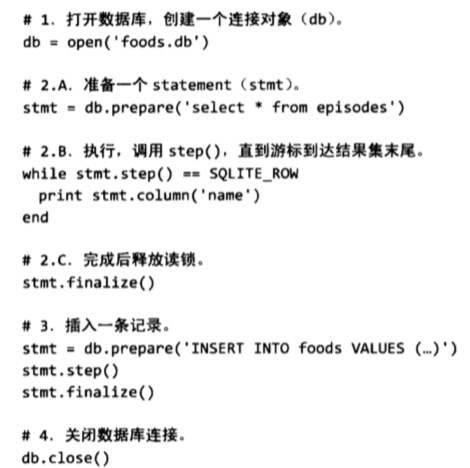 # 1. 打开数据库，创建一个连接对象（db）。
db = open('foods.db')

# 2.A. 准备一个 statement（stmt）。
stmt = db.prepare('select * from episodes')

# 2.B. 执行，调用 step()，直到游标到达结果集末尾。
while stmt.step() == SQLITE_ROW
  print stmt.column('name')
end

# 2.C. 完成后释放读锁。
stmt.finalize()

# 3. 插入一条记录。
stmt = db.prepare('INSERT INTO foods VALUES (…)')
stmt.step()
stmt.finalize()

# 4. 关闭数据库连接。
db.close()